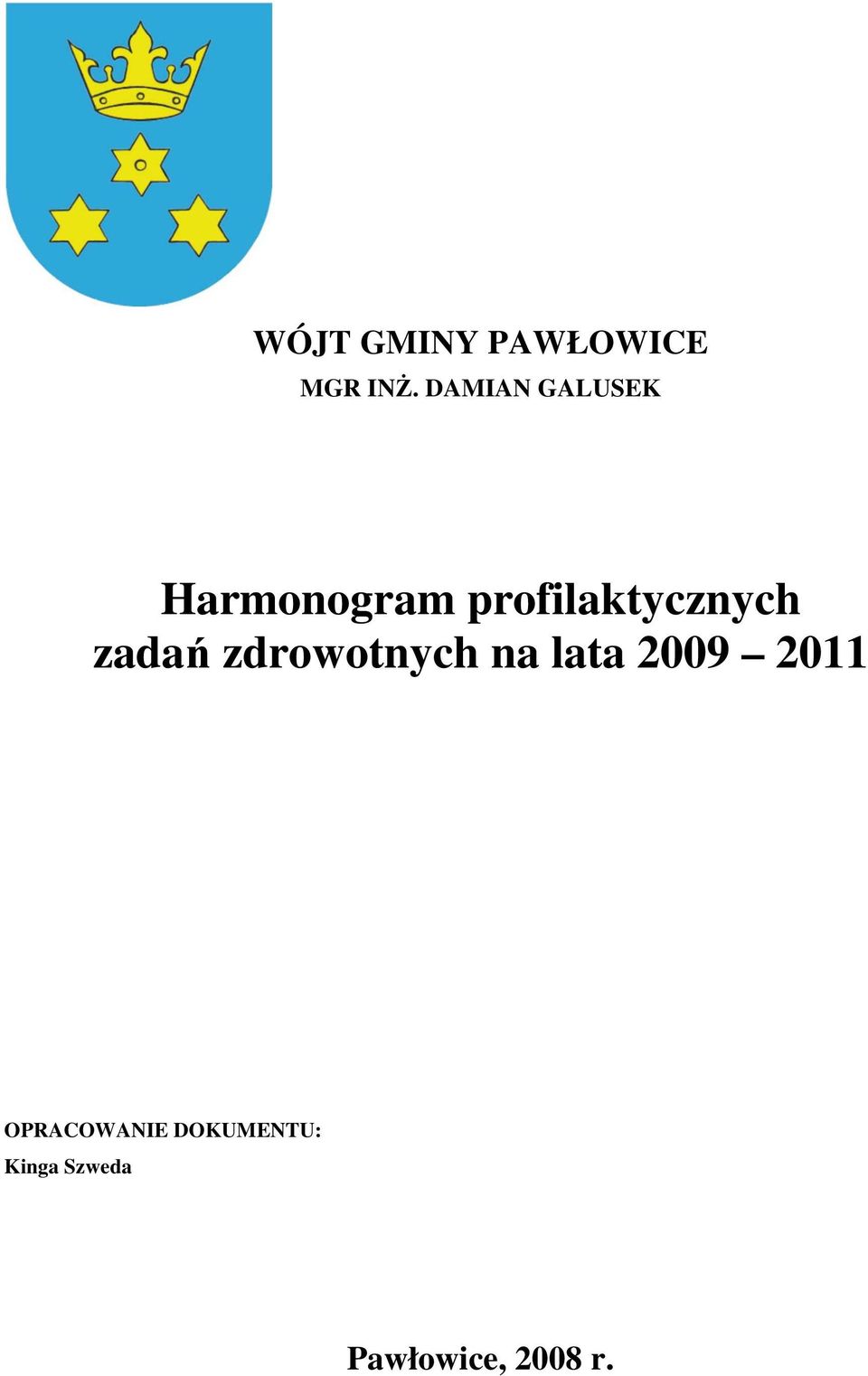 WÓJT GMINY PAWŁOWICE
MGR INŻ. DAMIAN GALUSEK

Harmonogram profilaktycznych zadań zdrowotnych na lata 2009 – 2011

OPRACOWANIE DOKUMENTU:
Kinga Szweda

Pawłowice, 2008 r.